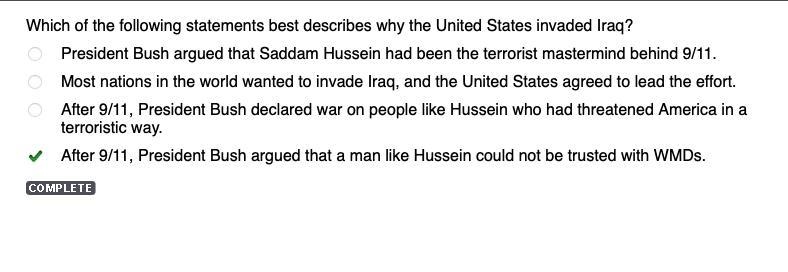 Which of the following statements best describes why the United States invaded Iraq?

President Bush argued that Saddam Hussein had been the terrorist mastermind behind 9/11.

Most nations in the world wanted to invade Iraq, and the United States agreed to lead the effort.

After 9/11, President Bush declared war on people like Hussein who had threatened America in a terroristic way.

After 9/11, President Bush argued that a man like Hussein could not be trusted with WMDs.

COMPLETE